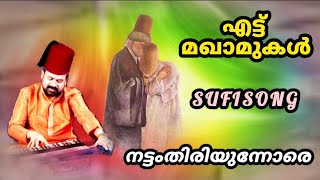 എട്ട്
മഖാമുകൾ

SUFISONG

നട്ടംതിരിയുന്നോരെ